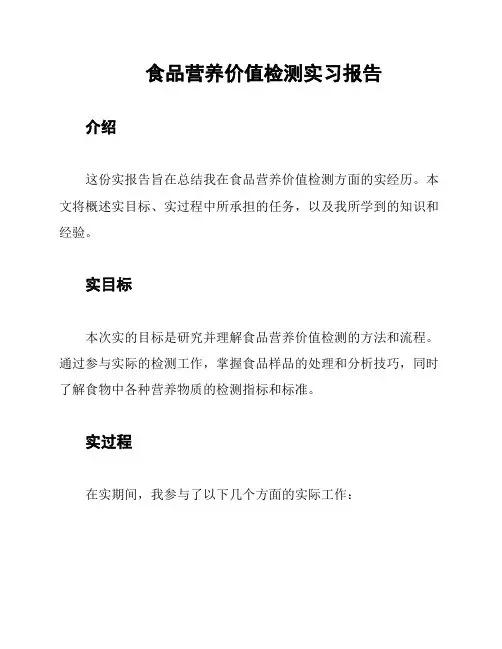 食品营养价值检测实习报告

介绍

这份实报告旨在总结我在食品营养价值检测方面的实经历。本文将概述实目标、实过程中所承担的任务，以及我所学到的知识和经验。

实目标

本次实的目标是研究并理解食品营养价值检测的方法和流程。通过参与实际的检测工作，掌握食品样品的处理和分析技巧，同时了解食物中各种营养物质的检测指标和标准。

实过程

在实期间，我参与了以下几个方面的实际工作：